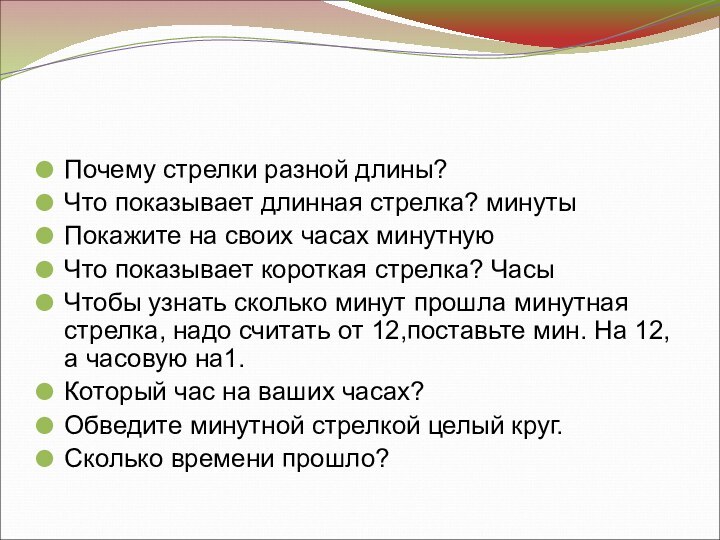 Почему стрелки разной длины?
Что показывает длинная стрелка? минуты
Покажите на своих часах минутную
Что показывает короткая стрелка? Часы
Чтобы узнать сколько минут прошла минутная стрелка, надо считать от 12,поставьте мин. На 12, а часовую на1.
Который час на ваших часах?
Обведите минутной стрелкой целый круг.
Сколько времени прошло?